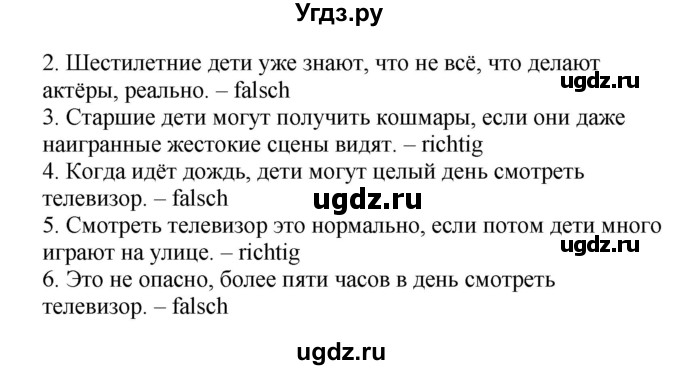 Угдз.ру

2. Шестилетние дети уже знают, что не всё, что делают актёры, реально. – falsch
ugdz.ru
3. Старшие дети могут получить кошмары, если они даже наигранные жестокие сцены видят. – richtig
4. Когда идёт дождь, дети могут целый день смотреть телевизор. – falsch
ugdz.ru
5. Смотреть телевизор это нормально, если потом дети много играют на улице. – richtig
ugdz.ru
6. Это не опасно, более пяти часов в день смотреть телевизор. – falsch

ugdz.ru